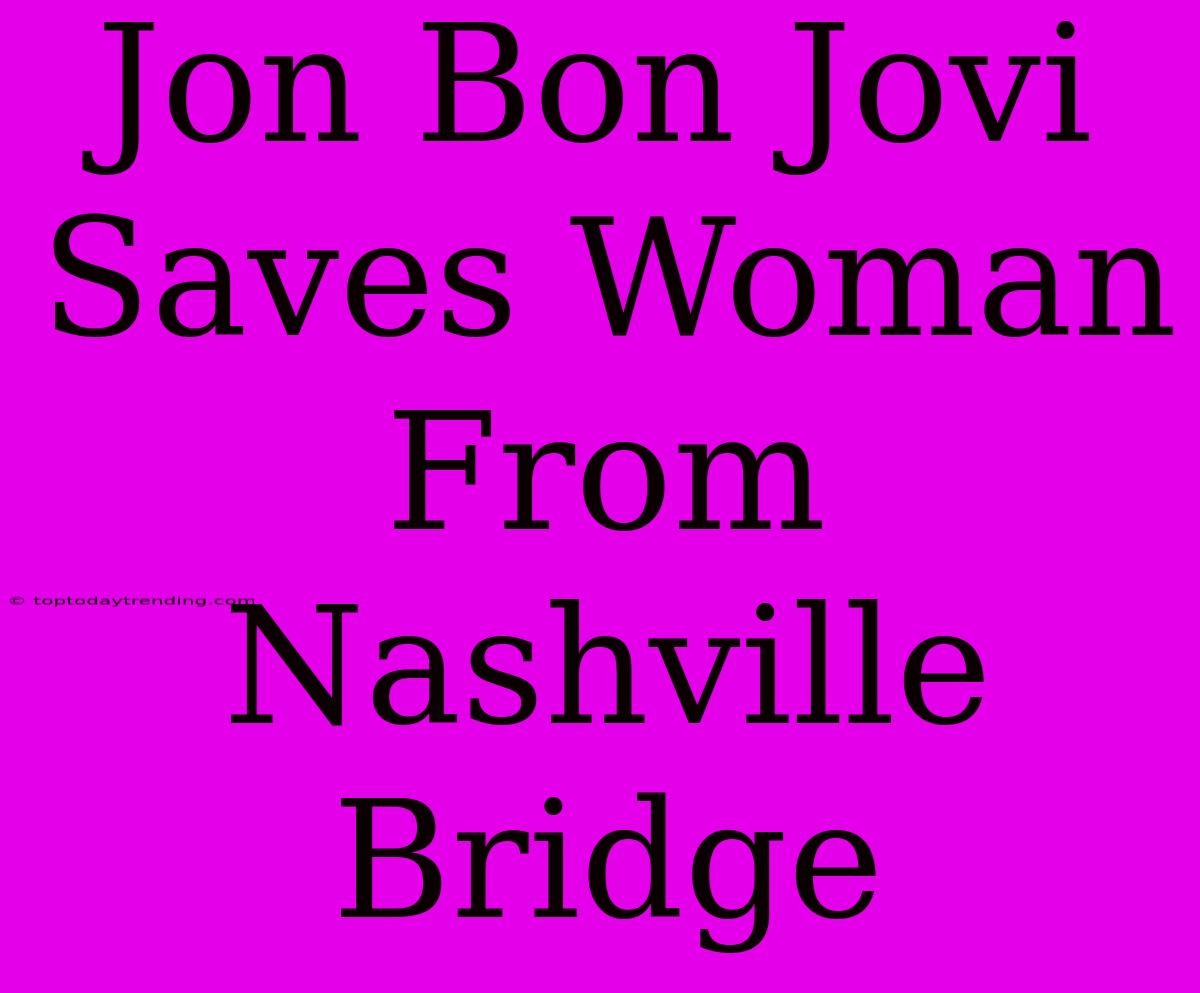 Jon Bon Jovi Saves Woman From Nashville Bridge

© toptodaytrending.com